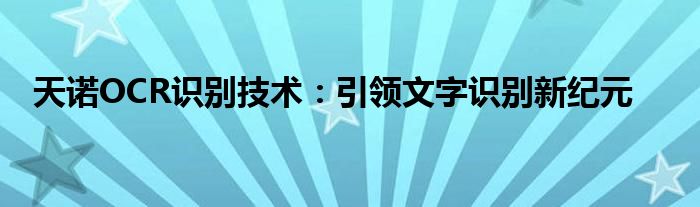 天诺OCR识别技术：引领文字识别新纪元